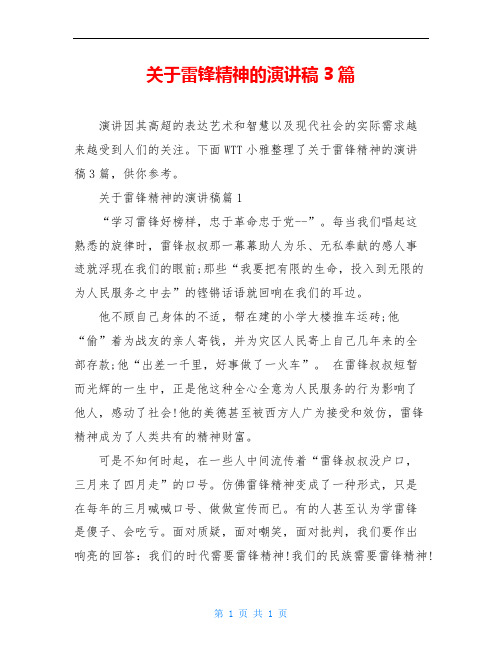 关于雷锋精神的演讲稿 3 篇

演讲因其高超的表达艺术和智慧以及现代社会的实际需求越来越受到人们的关注。下面 WTT 小雅整理了关于雷锋精神的演讲稿 3 篇，供你参考。

关于雷锋精神的演讲稿篇 1

“学习雷锋好榜样，忠于革命忠于党--”。每当我们唱起这熟悉的旋律时，雷锋叔叔那一幕幕助人为乐、无私奉献的感人事迹就浮现在我们的眼前;那些“我要把有限的生命，投入到无限的为人民服务之中去”的铿锵话语就回响在我们的耳边。

他不顾自己身体的不适，帮在建的小学大楼推车运砖;他“偷”着为战友的亲人寄钱，并为灾区人民寄上自己几年来的全部存款;他“出差一千里，好事做了一火车”。 在雷锋叔叔短暂而光辉的一生中，正是他这种全心全意为人民服务的行为影响了他人，感动了社会!他的美德甚至被西方人广为接受和效仿，雷锋精神成为了人类共有的精神财富。

可是不知何时起，在一些人中间流传着“雷锋叔叔没户口，三月来了四月走”的口号。仿佛雷锋精神变成了一种形式，只是在每年的三月喊喊口号、做做宣传而已。有的人甚至认为学雷锋是傻子、会吃亏。面对质疑，面对嘲笑，面对批判，我们要作出响亮的回答：我们的时代需要雷锋精神!我们的民族需要雷锋精神!

第 1 页 共 1 页